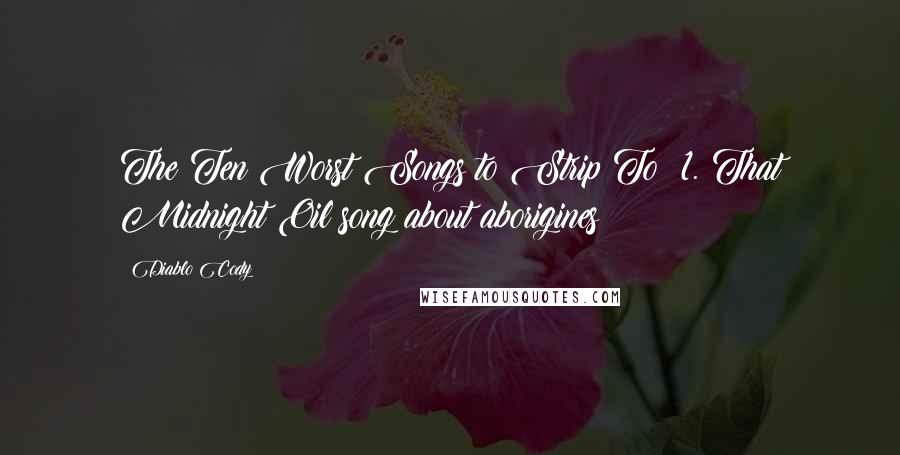 The Ten Worst Songs to Strip To 1. That Midnight Oil song about aborigines

Diablo Cody

WISEFAMOUSQUOTES.COM